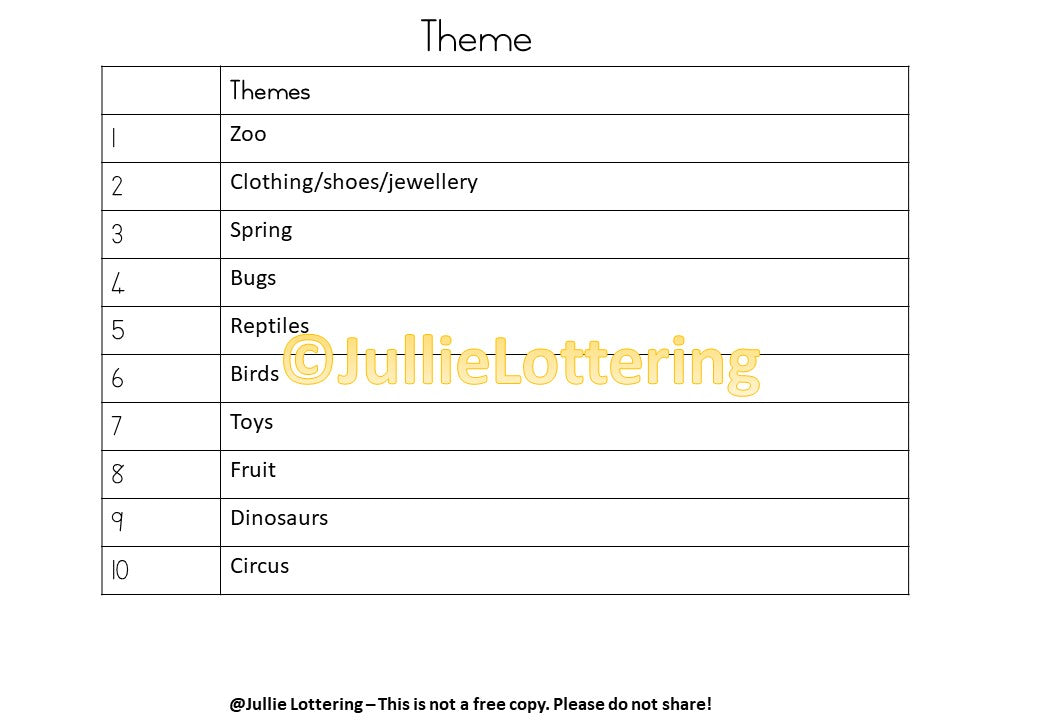 Theme

|  | Themes |
|---|---|
| 1 | Zoo |
| 2 | Clothing/shoes/jewellery |
| 3 | Spring |
| 4 | Bugs |
| 5 | Reptiles |
| 6 | Birds |
| 7 | Toys |
| 8 | Fruit |
| 9 | Dinosaurs |
| 10 | Circus |

@Jullie Lottering – This is not a free copy. Please do not share!

©JullieLottering